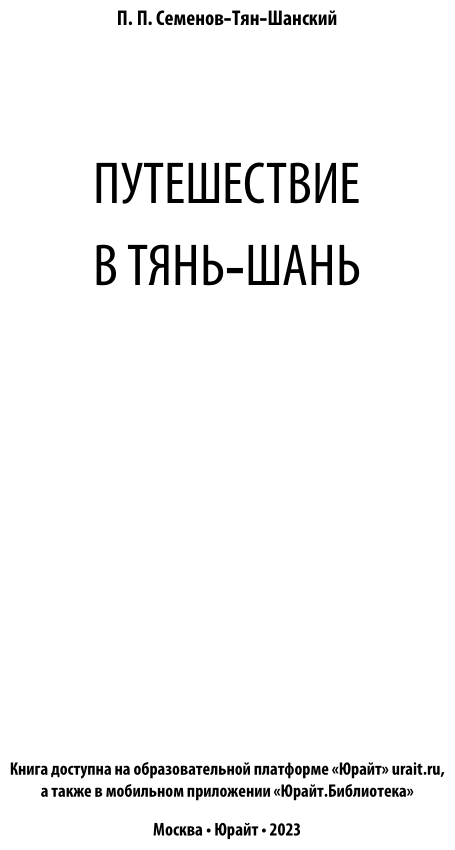 П. П. Семенов-Тян-Шанский

ПУТЕШЕСТВИЕ В ТЯНЬ-ШАНЬ

Книга доступна на образовательной платформе «Юрайт» urait.ru, а также в мобильном приложении «Юрайт.Библиотека»

Москва • Юрайт • 2023